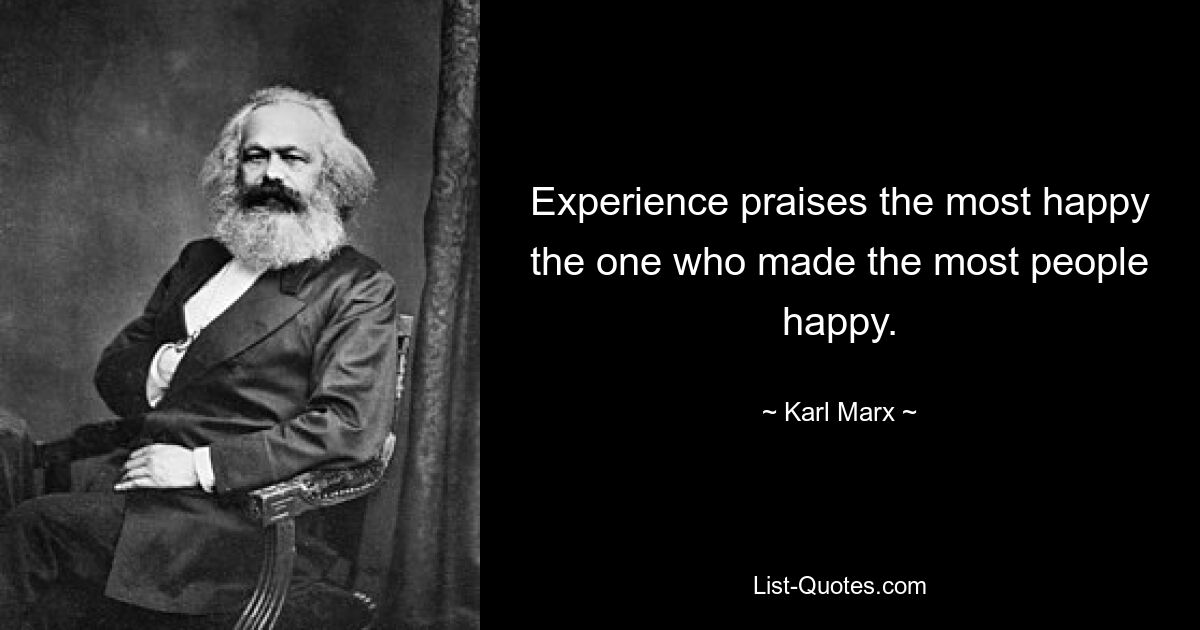 Experience praises the most happy the one who made the most people happy.

~ Karl Marx ~

List-Quotes.com